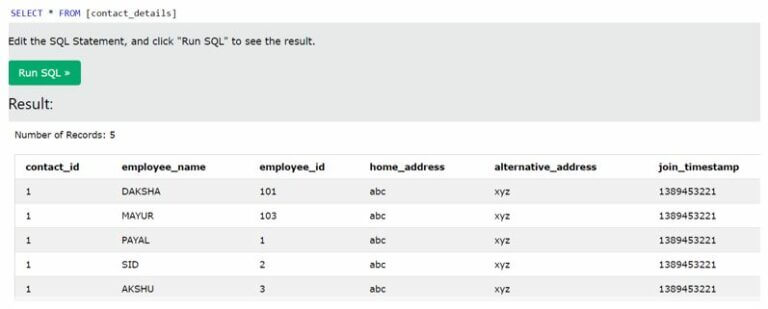 SELECT * FROM [contact_details]

Edit the SQL Statement, and click "Run SQL" to see the result.

Run SQL »

Result:

Number of Records: 5

| contact_id | employee_name | employee_id | home_address | alternative_address | join_timestamp |
|---|---|---|---|---|---|
| 1 | DAKSHA | 101 | abc | xyz | 1389453221 |
| 1 | MAYUR | 103 | abc | xyz | 1389453221 |
| 1 | PAYAL | 1 | abc | xyz | 1389453221 |
| 1 | SID | 2 | abc | xyz | 1389453221 |
| 1 | AKSHU | 3 | abc | xyz | 1389453221 |